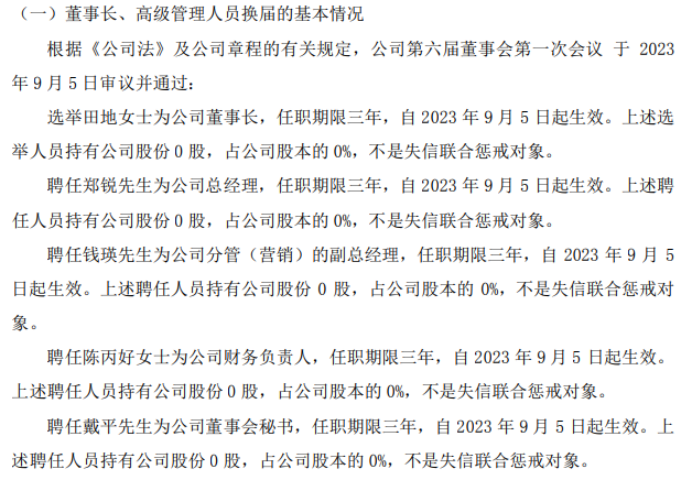 （一）董事长、高级管理人员换届的基本情况

根据《公司法》及公司章程的有关规定，公司第六届董事会第一次会议于2023年9月5日审议并通过：

选举田地女士为公司董事长，任职期限三年，自2023年9月5日起生效。上述选举人员持有公司股份0股，占公司股本的0%，不是失信联合惩戒对象。

聘任郑锐先生为公司总经理，任职期限三年，自2023年9月5日起生效。上述聘任人员持有公司股份0股，占公司股本的0%，不是失信联合惩戒对象。

聘任钱瑛先生为公司分管（营销）的副总经理，任职期限三年，自2023年9月5日起生效。上述聘任人员持有公司股份0股，占公司股本的0%，不是失信联合惩戒对象。

聘任陈丙好女士为公司财务负责人，任职期限三年，自2023年9月5日起生效。上述聘任人员持有公司股份0股，占公司股本的0%，不是失信联合惩戒对象。

聘任戴平先生为公司董事会秘书，任职期限三年，自2023年9月5日起生效。上述聘任人员持有公司股份0股，占公司股本的0%，不是失信联合惩戒对象。